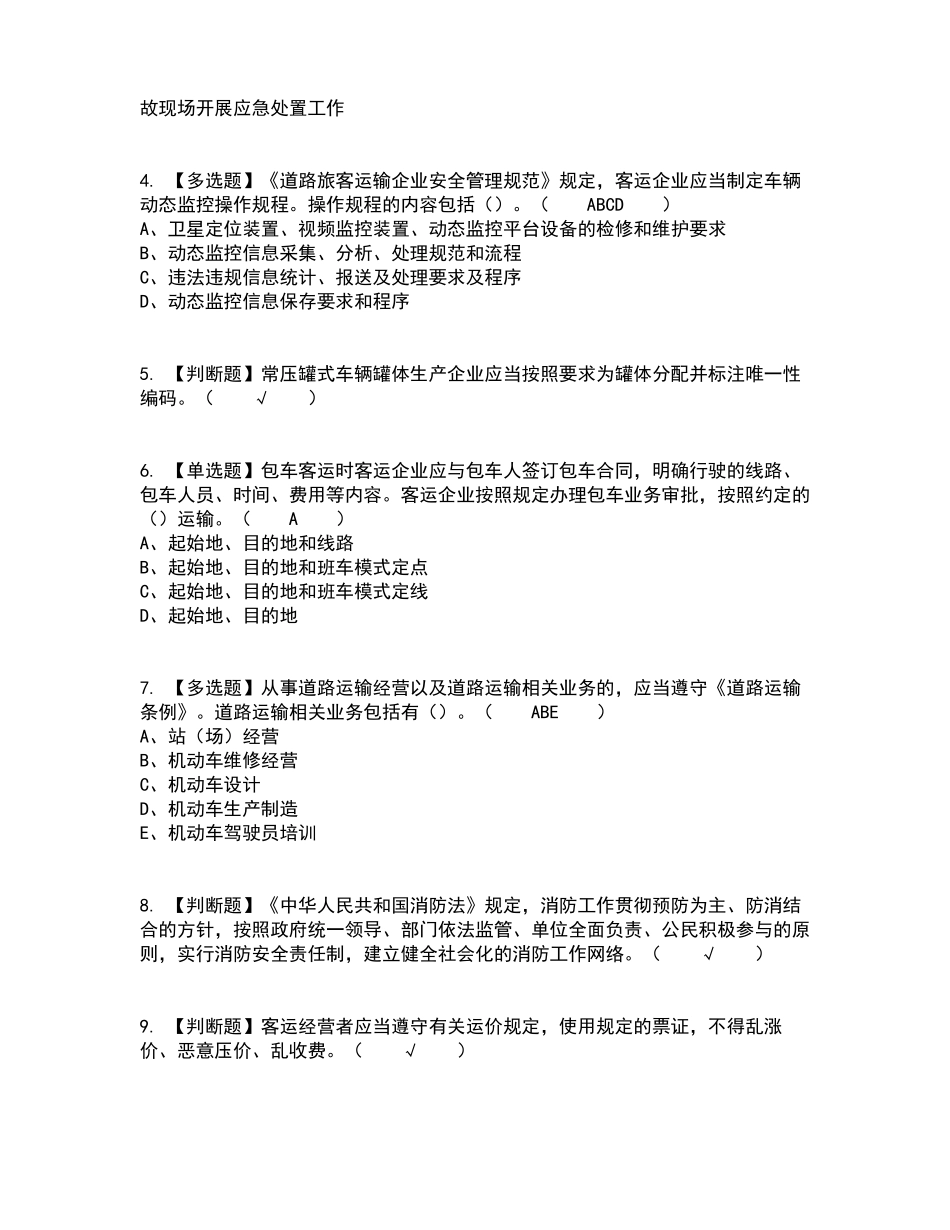 故现场开展应急处置工作

4. 【多选题】《道路旅客运输企业安全管理规范》规定，客运企业应当制定车辆动态监控操作规程。操作规程的内容包括（）。（ ABCD ）
A、卫星定位装置、视频监控装置、动态监控平台设备的检修和维护要求
B、动态监控信息采集、分析、处理规范和流程
C、违法违规信息统计、报送及处理要求及程序
D、动态监控信息保存要求和程序

5. 【判断题】常压罐式车辆罐体生产企业应当按照要求为罐体分配并标注唯一性编码。（ √ ）

6. 【单选题】包车客运时客运企业应与包车人签订包车合同，明确行驶的线路、包车人员、时间、费用等内容。客运企业按照规定办理包车业务审批，按照约定的（）运输。（ A ）
A、起始地、目的地和线路
B、起始地、目的地和班车模式定点
C、起始地、目的地和班车模式定线
D、起始地、目的地

7. 【多选题】从事道路运输经营以及道路运输相关业务的，应当遵守《道路运输条例》。道路运输相关业务包括有（）。（ ABE ）
A、站（场）经营
B、机动车维修经营
C、机动车设计
D、机动车生产制造
E、机动车驾驶员培训

8. 【判断题】《中华人民共和国消防法》规定，消防工作贯彻预防为主、防消结合的方针，按照政府统一领导、部门依法监管、单位全面负责、公民积极参与的原则，实行消防安全责任制，建立健全社会化的消防工作网络。（ √ ）

9. 【判断题】客运经营者应当遵守有关运价规定，使用规定的票证，不得乱涨价、恶意压价、乱收费。（ √ ）